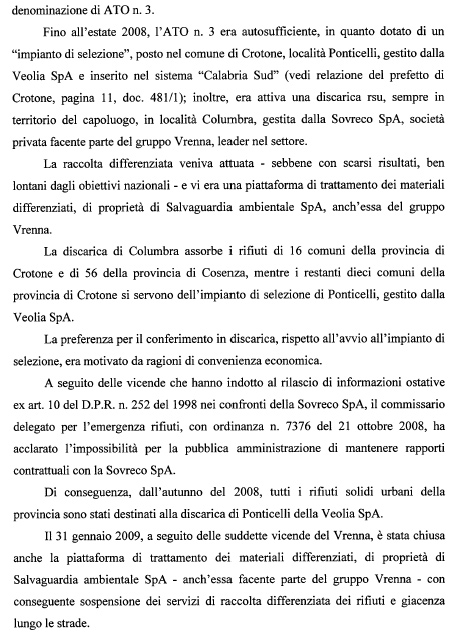 denominazione di ATO n. 3.

Fino all'estate 2008, l'ATO n. 3 era autosufficiente, in quanto dotato di un "impianto di selezione", posto nel comune di Crotone, località Ponticelli, gestito dalla Veolia SpA e inserito nel sistema "Calabria Sud" (vedi relazione del prefetto di Crotone, pagina 11, doc. 481/1); inoltre, era attiva una discarica rsu, sempre in territorio del capoluogo, in località Columbra, gestita dalla Sovreco SpA, società privata facente parte del gruppo Vrenna, leader nel settore.

La raccolta differenziata veniva attuata - sebbene con scarsi risultati, ben lontani dagli obiettivi nazionali - e vi era una piattaforma di trattamento dei materiali differenziati, di proprietà di Salvaguardia ambientale SpA, anch'essa del gruppo Vrenna.

La discarica di Columbra assorbe i rifiuti di 16 comuni della provincia di Crotone e di 56 della provincia di Cosenza, mentre i restanti dieci comuni della provincia di Crotone si servono dell'impianto di selezione di Ponticelli, gestito dalla Veolia SpA.

La preferenza per il conferimento in discarica, rispetto all'avvio all'impianto di selezione, era motivato da ragioni di convenienza economica.

A seguito delle vicende che hanno indotto al rilascio di informazioni ostative ex art. 10 del D.P.R. n. 252 del 1998 nei confronti della Sovreco SpA, il commissario delegato per l'emergenza rifiuti, con ordinanza n. 7376 del 21 ottobre 2008, ha acclarato l'impossibilità per la pubblica amministrazione di mantenere rapporti contrattuali con la Sovreco SpA.

Di conseguenza, dall'autunno del 2008, tutti i rifiuti solidi urbani della provincia sono stati destinati alla discarica di Ponticelli della Veolia SpA.

Il 31 gennaio 2009, a seguito delle suddette vicende del Vrenna, è stata chiusa anche la piattaforma di trattamento dei materiali differenziati, di proprietà di Salvaguardia ambientale SpA - anch'essa facente parte del gruppo Vrenna - con conseguente sospensione dei servizi di raccolta differenziata dei rifiuti e giacenza lungo le strade.